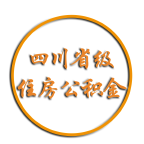 四川省级
住房公积金